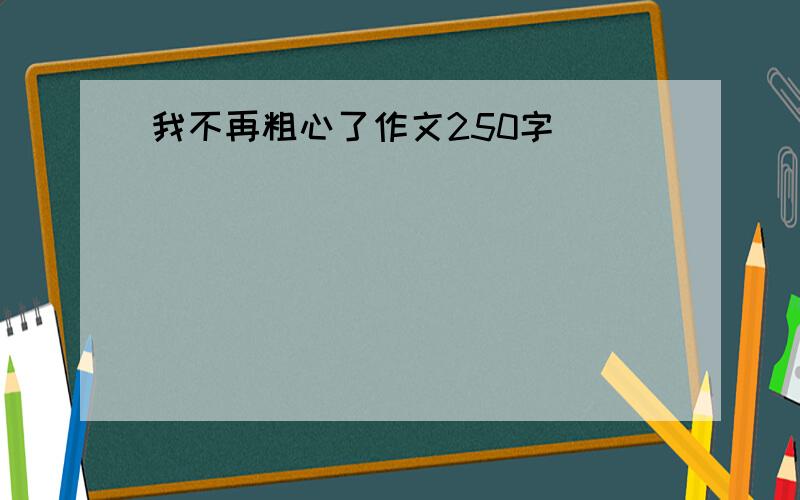 我不再粗心了作文250字